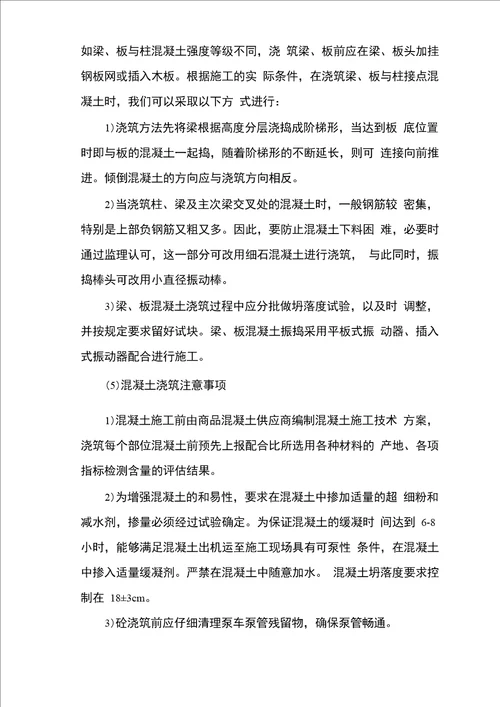 如梁、板与柱混凝土强度等级不同，浇 筑梁、板前应在梁、板头加挂钢板网或插入木板。根据施工的实 际条件，在浇筑梁、板与柱接点混凝土时，我们可以采取以下方 式进行：

1)浇筑方法先将梁根据高度分层浇捣成阶梯形，当达到板 底位置时即与板的混凝土一起捣，随着阶梯形的不断延长，则可 连接向前推进。倾倒混凝土的方向应与浇筑方向相反。

2)当浇筑柱、梁及主次梁交叉处的混凝土时，一般钢筋较 密集，特别是上部负钢筋又粗又多。因此，要防止混凝土下料困 难，必要时通过监理认可，这一部分可改用细石混凝土进行浇筑， 与此同时，振捣棒头可改用小直径振动棒。

3)梁、板混凝土浇筑过程中应分批做坍落度试验，以及时 调整，并按规定要求留好试块。梁、板混凝土振捣采用平板式振 动器、插入式振动器配合进行施工。

(5)混凝土浇筑注意事项

1)混凝土施工前由商品混凝土供应商编制混凝土施工技术 方案，浇筑每个部位混凝土前预先上报配合比所选用各种材料的 产地、各项指标检测含量的评估结果。

2)为增强混凝土的和易性，要求在混凝土中掺加适量的超 细粉和减水剂，掺量必须经过试验确定。为保证混凝土的缓凝时 间达到 6-8 小时，能够满足混凝土出机运至施工现场具有可泵性 条件，在混凝土中掺入适量缓凝剂。严禁在混凝土中随意加水。 混凝土坍落度要求控制在 18±3cm。

3)砼浇筑前应仔细清理泵车泵管残留物，确保泵管畅通。